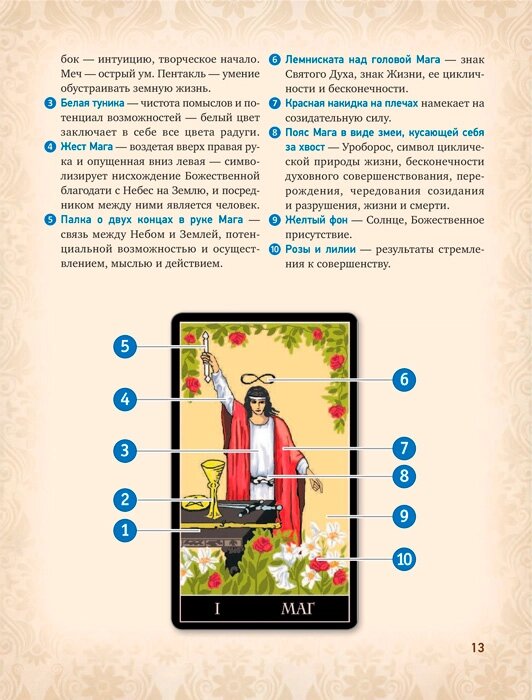 бок — интуицию, творческое начало. Меч — острый ум. Пентакль — умение обустраивать земную жизнь.

3 Белая туника — чистота помыслов и потенциал возможностей — белый цвет заключает в себе все цвета радуги.

4 Жест Мага — воздетая вверх правая рука и опущенная вниз левая — символизирует нисхождение Божественной благодати с Небес на Землю, и посредником между ними является человек.

5 Палка о двух концах в руке Мага — связь между Небом и Землей, потенциальной возможностью и осуществлением, мыслью и действием.

6 Лемниската над головой Мага — знак Святого Духа, знак Жизни, ее цикличности и бесконечности.

7 Красная накидка на плечах намекает на созидательную силу.

8 Пояс Мага в виде змеи, кусающей себя за хвост — Уроборос, символ циклической природы жизни, бесконечности духовного совершенствования, перерождения, чередования созидания и разрушения, жизни и смерти.

9 Желтый фон — Солнце, Божественное присутствие.

10 Розы и лилии — результаты стремления к совершенству.

5
4
3
2
1
6
7
8
9
10

I МАГ

13